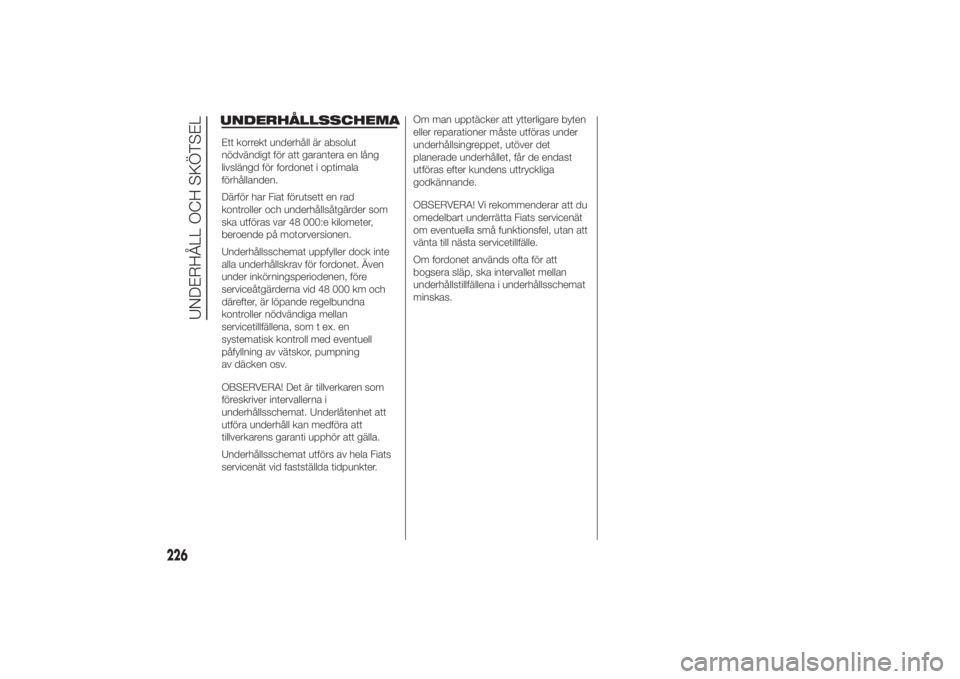 UNDERHÅLL OCH SKÖTSEL

UNDERHÅLLSSCHEMA

Ett korrekt underhåll är absolut nödvändigt för att garantera en lång livslängd för fordonet i optimala förhållanden.

Därför har Fiat förutsett en rad kontroller och underhållsåtgärder som ska utföras var 48 000:e kilometer, beroende på motorversionen.

Underhållsschemat uppfyller dock inte alla underhållskrav för fordonet. Även under inkörningsperiodenen, före serviceåtgärderna vid 48 000 km och därefter, är löpande regelbundna kontroller nödvändiga mellan servicetillfällena, som t ex. en systematisk kontroll med eventuell påfyllning av vätskor, pumpning av däcken osv.

OBSERVERA! Det är tillverkaren som föreskriver intervallerna i underhållsschemat. Underlåtenhet att utföra underhåll kan medföra att tillverkarens garanti upphör att gälla.

Underhållsschemat utförs av hela Fiats servicenät vid fastställda tidpunkter.

Om man upptäcker att ytterligare byten eller reparationer måste utföras under underhållsingreppet, utöver det planerade underhållet, får de endast utföras efter kundens uttryckliga godkännande.

OBSERVERA! Vi rekommenderar att du omedelbart underrätta Fiats servicenät om eventuella små funktionsfel, utan att vänta till nästa servicetillfälle.

Om fordonet används ofta för att bogsera släp, ska intervallet mellan underhållstillfällena i underhållsschemat minskas.

226

carmanualsonline.info